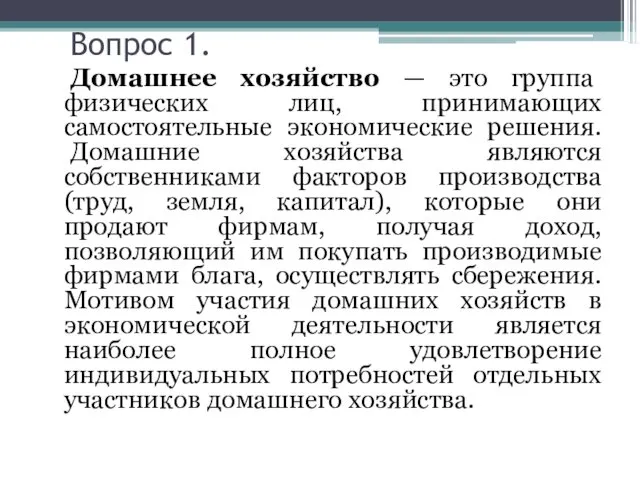 Вопрос 1.

Домашнее хозяйство — это группа физических лиц, принимающих самостоятельные экономические решения. Домашние хозяйства являются собственниками факторов производства (труд, земля, капитал), которые они продают фирмам, получая доход, позволяющий им покупать производимые фирмами блага, осуществлять сбережения. Мотивом участия домашних хозяйств в экономической деятельности является наиболее полное удовлетворение индивидуальных потребностей отдельных участников домашнего хозяйства.